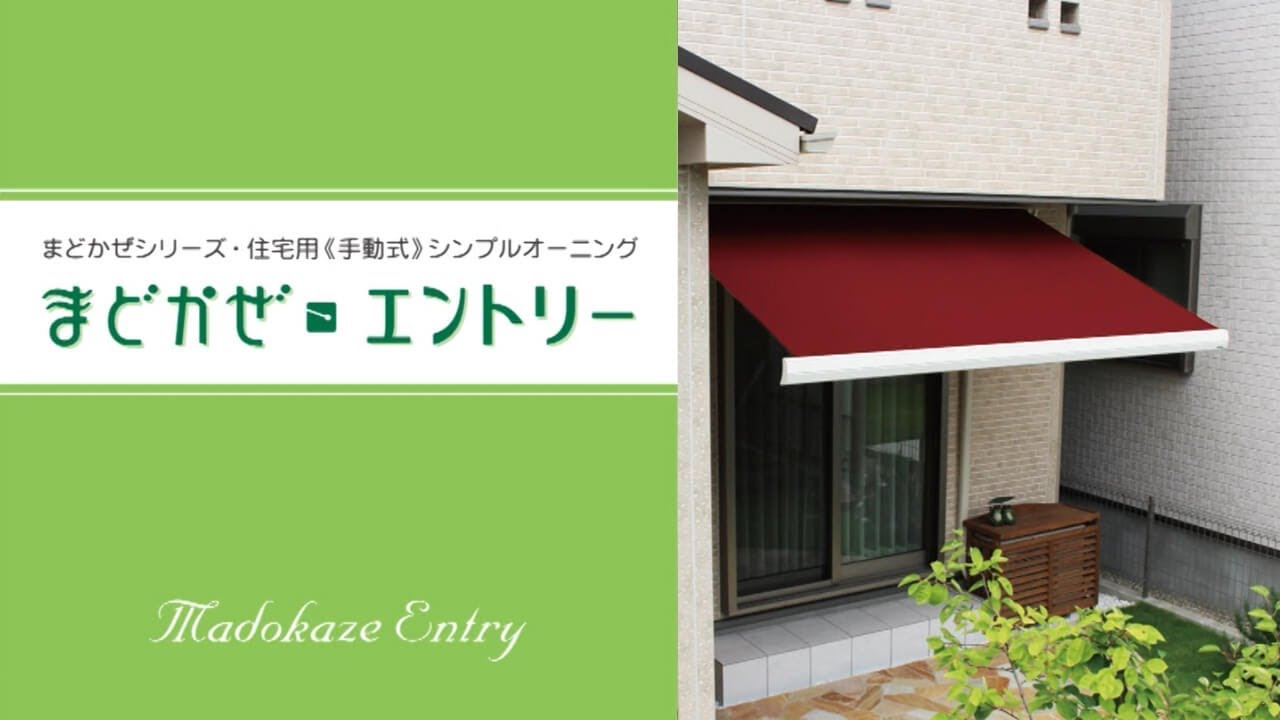 まどかぜシリーズ・住宅用《手動式》シンプルオーニング

まどかぜ エントリー

Madokaze Entry